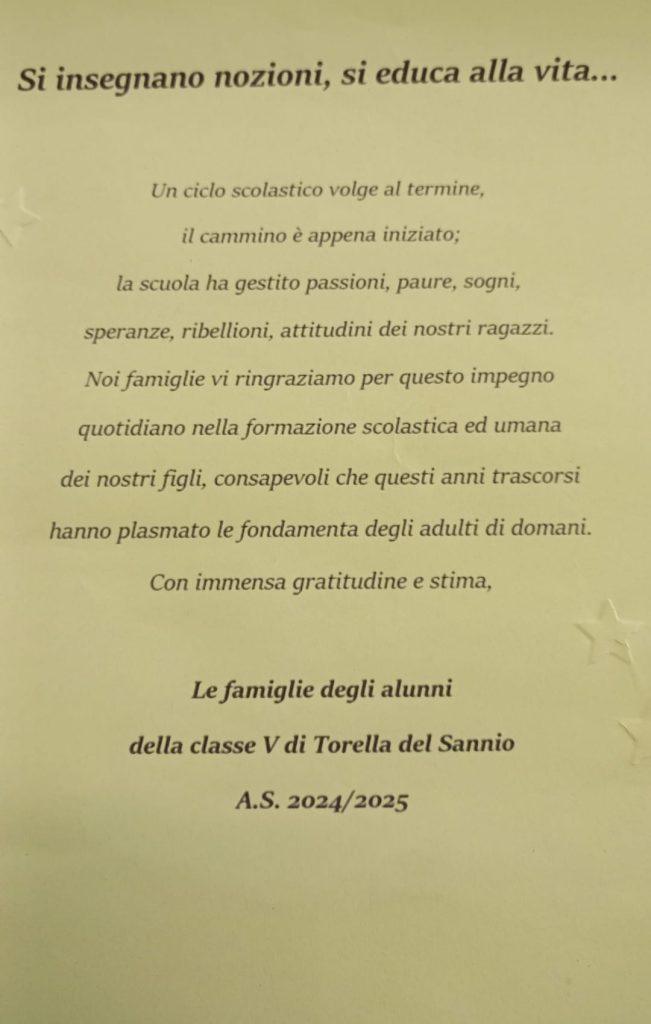 Si insegnano nozioni, si educa alla vita...

Un ciclo scolastico volge al termine,
il cammino è appena iniziato;
la scuola ha gestito passioni, paure, sogni,
speranze, ribellioni, attitudini dei nostri ragazzi.
Noi famiglie vi ringraziamo per questo impegno
quotidiano nella formazione scolastica ed umana
dei nostri figli, consapevoli che questi anni trascorsi
hanno plasmato le fondamenta degli adulti di domani.
Con immensa gratitudine e stima,

Le famiglie degli alunni
della classe V di Torella del Sannio
A.S. 2024/2025